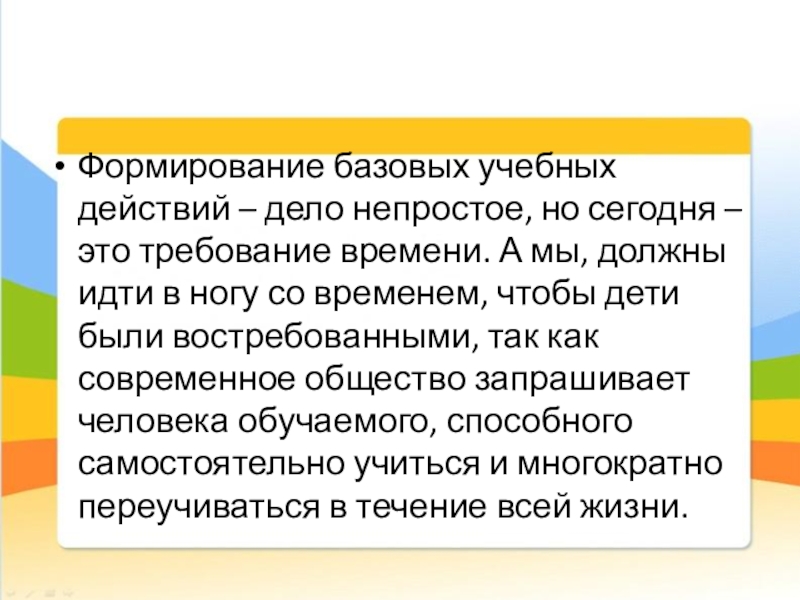 • Формирование базовых учебных действий – дело непростое, но сегодня – это требование времени. А мы, должны идти в ногу со временем, чтобы дети были востребованными, так как современное общество запрашивает человека обучаемого, способного самостоятельно учиться и многократно переучиваться в течение всей жизни.